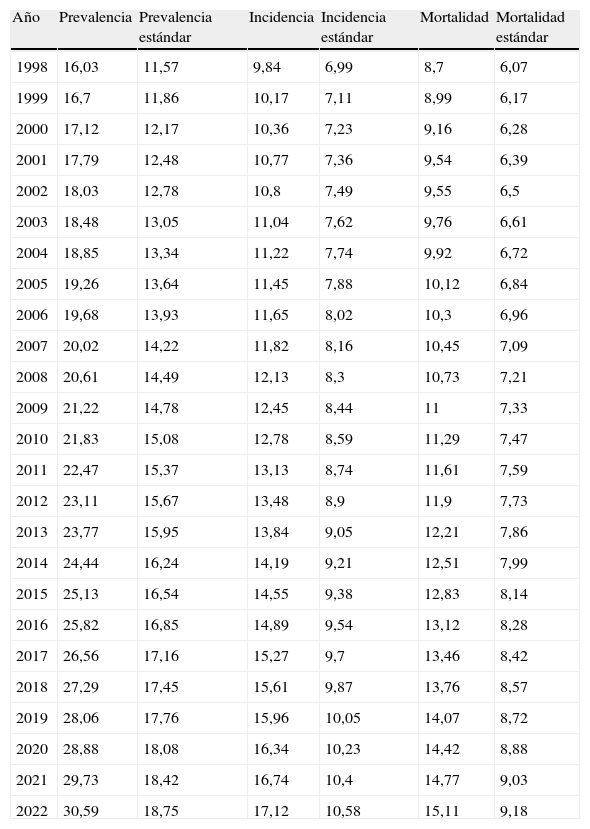 | Año | Prevalencia | Prevalencia estándar | Incidencia | Incidencia estándar | Mortalidad | Mortalidad estándar |
|---|---|---|---|---|---|---|
| 1998 | 16,03 | 11,57 | 9,84 | 6,99 | 8,7 | 6,07 |
| 1999 | 16,7 | 11,86 | 10,17 | 7,11 | 8,99 | 6,17 |
| 2000 | 17,12 | 12,17 | 10,36 | 7,23 | 9,16 | 6,28 |
| 2001 | 17,79 | 12,48 | 10,77 | 7,36 | 9,54 | 6,39 |
| 2002 | 18,03 | 12,78 | 10,8 | 7,49 | 9,55 | 6,5 |
| 2003 | 18,48 | 13,05 | 11,04 | 7,62 | 9,76 | 6,61 |
| 2004 | 18,85 | 13,34 | 11,22 | 7,74 | 9,92 | 6,72 |
| 2005 | 19,26 | 13,64 | 11,45 | 7,88 | 10,12 | 6,84 |
| 2006 | 19,68 | 13,93 | 11,65 | 8,02 | 10,3 | 6,96 |
| 2007 | 20,02 | 14,22 | 11,82 | 8,16 | 10,45 | 7,09 |
| 2008 | 20,61 | 14,49 | 12,13 | 8,3 | 10,73 | 7,21 |
| 2009 | 21,22 | 14,78 | 12,45 | 8,44 | 11 | 7,33 |
| 2010 | 21,83 | 15,08 | 12,78 | 8,59 | 11,29 | 7,47 |
| 2011 | 22,47 | 15,37 | 13,13 | 8,74 | 11,61 | 7,59 |
| 2012 | 23,11 | 15,67 | 13,48 | 8,9 | 11,9 | 7,73 |
| 2013 | 23,77 | 15,95 | 13,84 | 9,05 | 12,21 | 7,86 |
| 2014 | 24,44 | 16,24 | 14,19 | 9,21 | 12,51 | 7,99 |
| 2015 | 25,13 | 16,54 | 14,55 | 9,38 | 12,83 | 8,14 |
| 2016 | 25,82 | 16,85 | 14,89 | 9,54 | 13,12 | 8,28 |
| 2017 | 26,56 | 17,16 | 15,27 | 9,7 | 13,46 | 8,42 |
| 2018 | 27,29 | 17,45 | 15,61 | 9,87 | 13,76 | 8,57 |
| 2019 | 28,06 | 17,76 | 15,96 | 10,05 | 14,07 | 8,72 |
| 2020 | 28,88 | 18,08 | 16,34 | 10,23 | 14,42 | 8,88 |
| 2021 | 29,73 | 18,42 | 16,74 | 10,4 | 14,77 | 9,03 |
| 2022 | 30,59 | 18,75 | 17,12 | 10,58 | 15,11 | 9,18 |